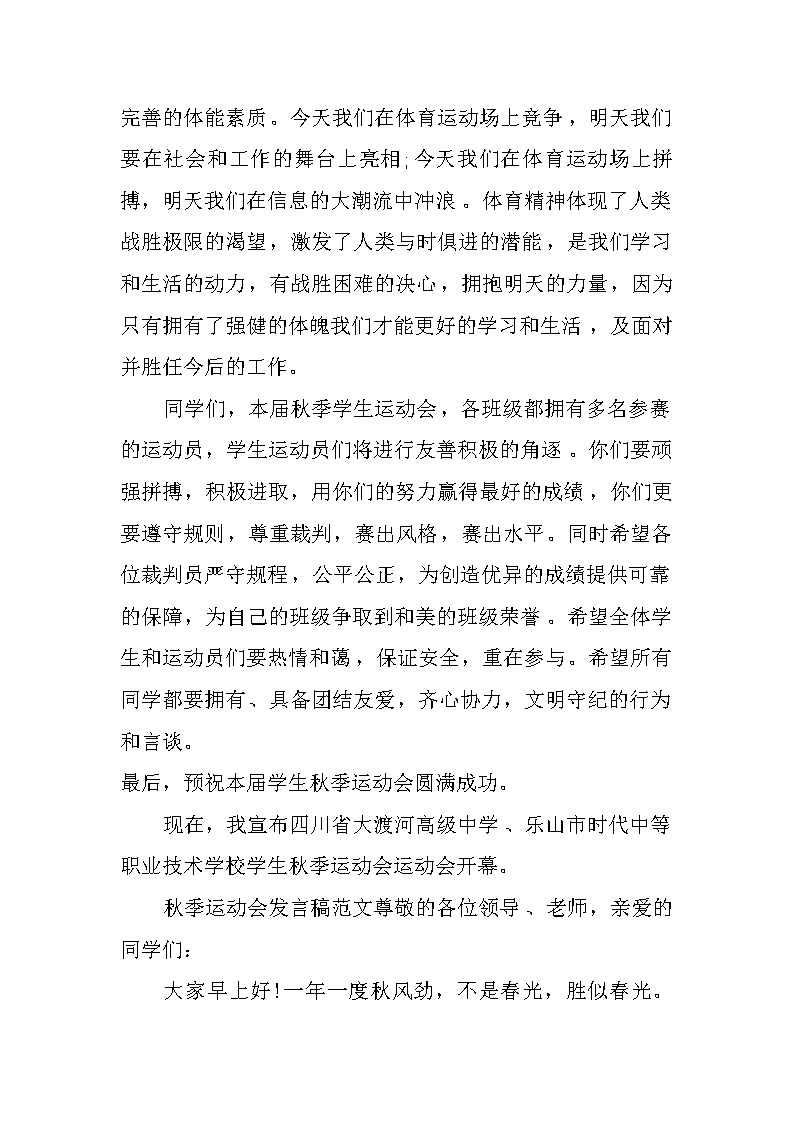 完善的体能素质。今天我们在体育运动场上竞争，明天我们要在社会和工作的舞台上亮相;今天我们在体育运动场上拼搏，明天我们在信息的大潮流中冲浪。体育精神体现了人类战胜极限的渴望，激发了人类与时俱进的潜能，是我们学习和生活的动力，有战胜困难的决心，拥抱明天的力量，因为只有拥有了强健的体魄我们才能更好的学习和生活，及面对并胜任今后的工作。

同学们，本届秋季学生运动会，各班级都拥有多名参赛的运动员，学生运动员们将进行友善积极的角逐。你们要顽强拼搏，积极进取，用你们的努力赢得最好的成绩，你们更要遵守规则，尊重裁判，赛出风格，赛出水平。同时希望各位裁判员严守规程，公平公正，为创造优异的成绩提供可靠的保障，为自己的班级争取到和美的班级荣誉。希望全体学生和运动员们要热情和蔼，保证安全，重在参与。希望所有同学都要拥有、具备团结友爱，齐心协力，文明守纪的行为和言谈。

最后，预祝本届学生秋季运动会圆满成功。

现在，我宣布四川省大渡河高级中学、乐山市时代中等职业技术学校学生秋季运动会运动会开幕。

秋季运动会发言稿范文尊敬的各位领导、老师，亲爱的同学们：

大家早上好!一年一度秋风劲，不是春光，胜似春光。